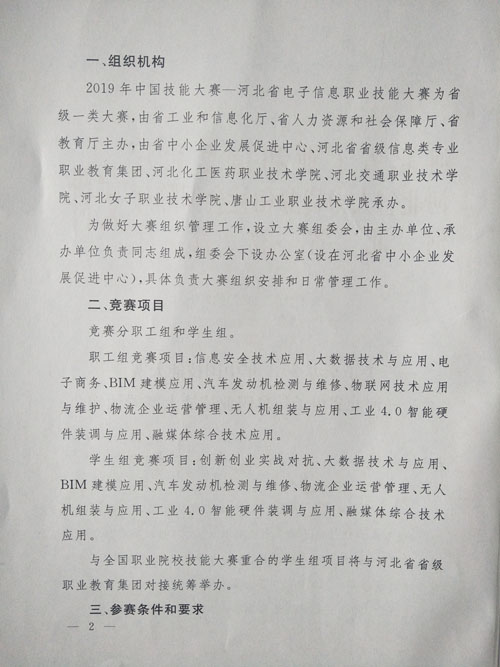 一、组织机构

2019年中国技能大赛—河北省电子信息职业技能大赛为省级一类大赛，由省工业和信息化厅、省人力资源和社会保障厅、省教育厅主办，由省中小企业发展促进中心、河北省省级信息类专业职业教育集团、河北化工医药职业技术学院、河北交通职业技术学院、河北女子职业技术学院、唐山工业职业技术学院承办。

为做好大赛组织管理工作，设立大赛组委会，由主办单位、承办单位负责同志组成，组委会下设办公室（设在河北省中小企业发展促进中心），具体负责大赛组织安排和日常管理工作。

二、竞赛项目

竞赛分职工组和学生组。

职工组竞赛项目：信息安全技术应用、大数据技术与应用、电子商务、BIM建模应用、汽车发动机检测与维修、物联网技术应用与维护、物流企业运营管理、无人机组装与应用、工业4.0智能硬件装调与应用、融媒体综合技术应用。

学生组竞赛项目：创新创业实战对抗、大数据技术与应用、BIM建模应用、汽车发动机检测与维修、物流企业运营管理、无人机组装与应用、工业4.0智能硬件装调与应用、融媒体综合技术应用。

与全国职业院校技能大赛重合的学生组项目将与河北省省级职业教育集团对接统筹举办。

三、参赛条件和要求

— 2 —